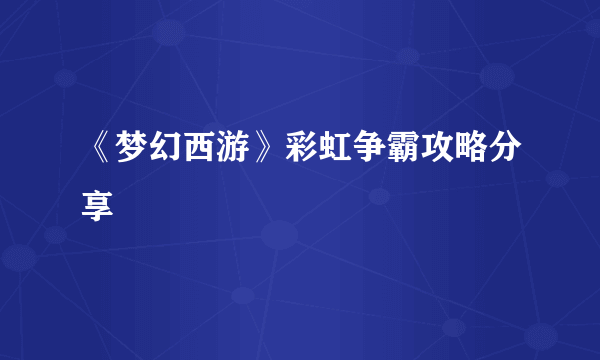 《梦幻西游》彩虹争霸攻略分享